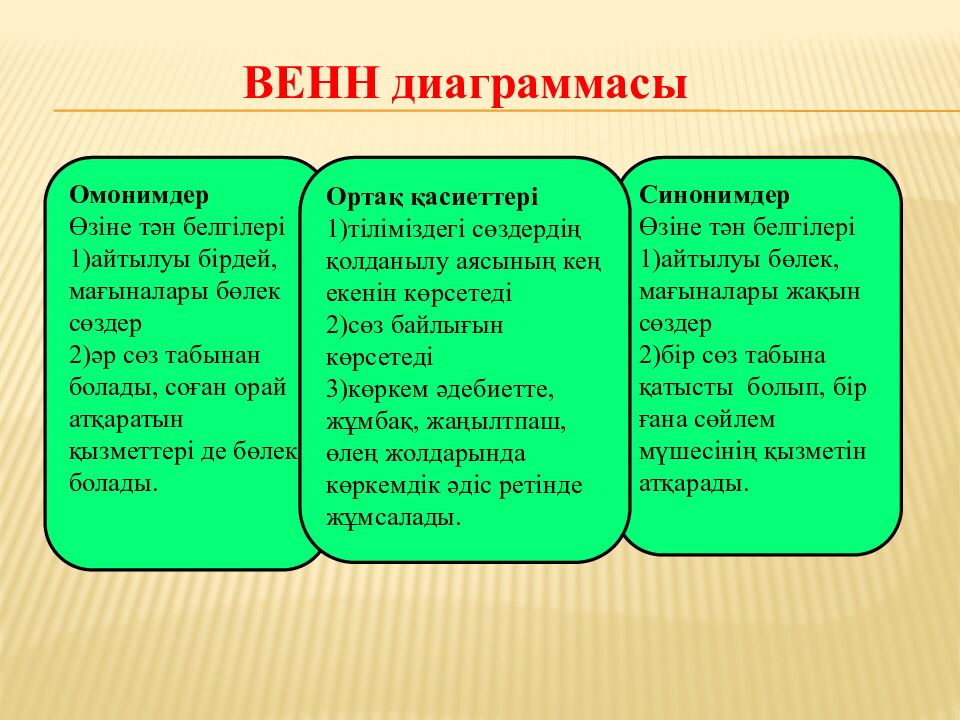 ВЕНН диаграммасы

Омонимдер
Өзіне тән белгілері
1)айтылуы бірдей, мағыналары бөлек сөздер
2)әр сөз табынан болады, соған орай атқаратын қызметтері де бөлек болады.

Ортақ қасиеттері
1)тіліміздегі сөздердің қолданылу аясының кең екенін көрсетеді
2)сөз байлығын көрсетеді
3)көркем әдебиетте, жұмбақ, жаңылтпаш, өлең жолдарында көркемдік әдіс ретінде жұмсалады.

Синонимдер
Өзіне тән белгілері
1)айтылуы бөлек, мағыналары жақын сөздер
2)бір сөз табына қатысты болып, бір ғана сөйлем мүшесінің қызметін атқарады.